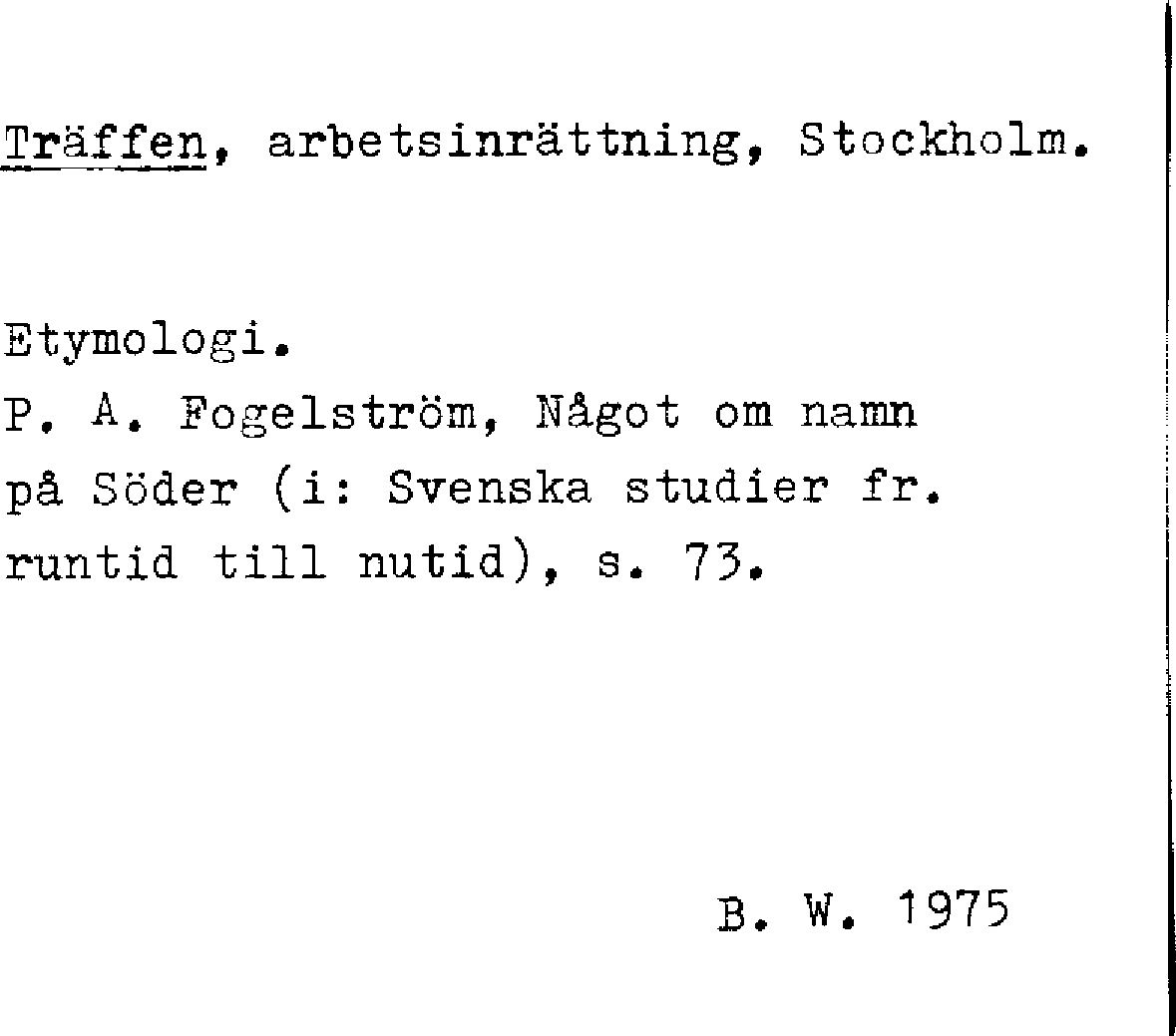 Träffen, arbetsinrättning, Stockholm.

Etymologi.
P. A. Fogelström, Något om namn på Söder (i: Svenska studier fr. runtid till nutid), s. 73.

B. W. 1975